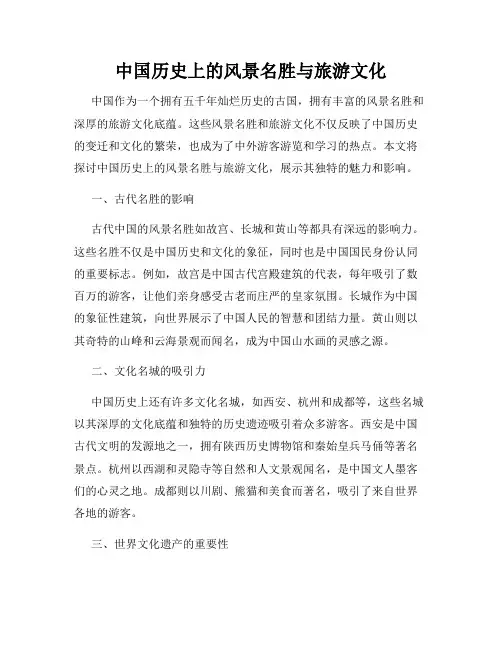 中国历史上的风景名胜与旅游文化

中国作为一个拥有五千年灿烂历史的古国，拥有丰富的风景名胜和深厚的旅游文化底蕴。这些风景名胜和旅游文化不仅反映了中国历史的变迁和文化的繁荣，也成为了中外游客游览和学习的热点。本文将探讨中国历史上的风景名胜与旅游文化，展示其独特的魅力和影响。

一、古代名胜的影响

古代中国的风景名胜如故宫、长城和黄山等都具有深远的影响力。这些名胜不仅是中国历史和文化的象征，同时也是中国国民身份认同的重要标志。例如，故宫是中国古代宫殿建筑的代表，每年吸引了数百万的游客，让他们亲身感受古老而庄严的皇家氛围。长城作为中国的象征性建筑，向世界展示了中国人民的智慧和团结力量。黄山则以其奇特的山峰和云海景观而闻名，成为中国山水画的灵感之源。

二、文化名城的吸引力

中国历史上还有许多文化名城，如西安、杭州和成都等，这些名城以其深厚的文化底蕴和独特的历史遗迹吸引着众多游客。西安是中国古代文明的发源地之一，拥有陕西历史博物馆和秦始皇兵马俑等著名景点。杭州以西湖和灵隐寺等自然和人文景观闻名，是中国文人墨客们的心灵之地。成都则以川剧、熊猫和美食而著名，吸引了来自世界各地的游客。

三、世界文化遗产的重要性